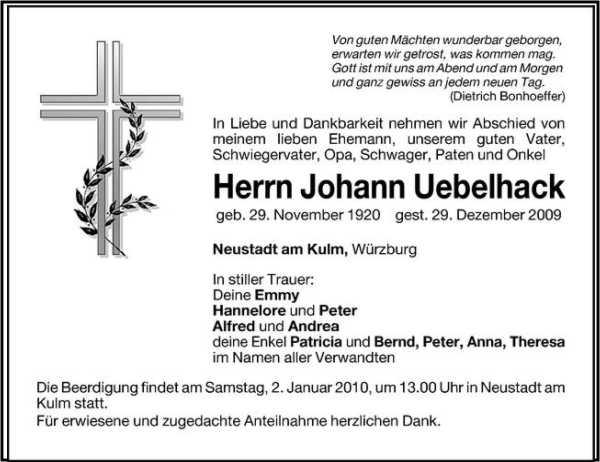 Von guten Mächten wunderbar geborgen,
erwarten wir getrost, was kommen mag.
Gott ist mit uns am Abend und am Morgen
und ganz gewiss an jedem neuen Tag.
(Dietrich Bonhoeffer)

In Liebe und Dankbarkeit nehmen wir Abschied von meinem lieben Ehemann, unserem guten Vater, Schwiegervater, Opa, Schwager, Paten und Onkel

Herrn Johann Uebelhack

geb. 29. November 1920 gest. 29. Dezember 2009

Neustadt am Kulm, Würzburg

In stiller Trauer:
Deine Emmy
Hannelore und Peter
Alfred und Andrea
deine Enkel Patricia und Bernd, Peter, Anna, Theresa
im Namen aller Verwandten

Die Beerdigung findet am Samstag, 2. Januar 2010, um 13.00 Uhr in Neustadt am Kulm statt.
Für erwiesene und zugedachte Anteilnahme herzlichen Dank.